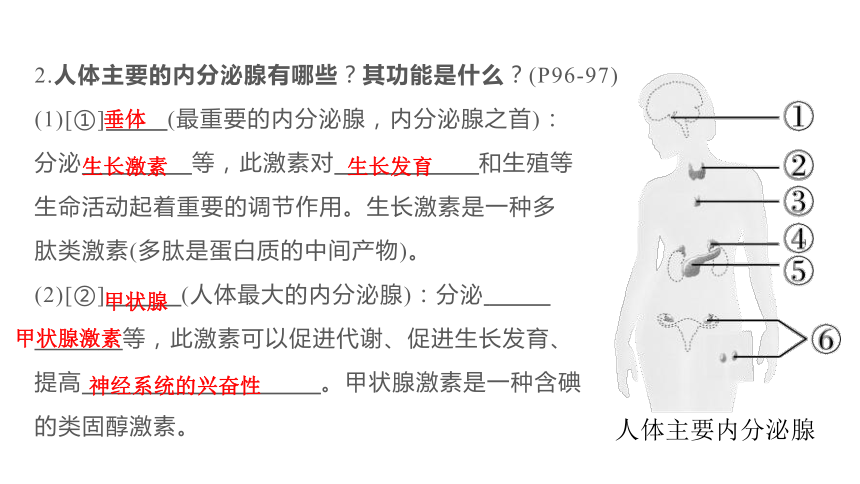 2.人体主要的内分泌腺有哪些？其功能是什么？(P96-97)

(1)[①]垂体(最重要的内分泌腺，内分泌腺之首)：分泌生长激素等，此激素对生长发育和生殖等生命活动起着重要的调节作用。生长激素是一种多肽类激素(多肽是蛋白质的中间产物)。

(2)[②]甲状腺(人体最大的内分泌腺)：分泌甲状腺激素等，此激素可以促进代谢、促进生长发育、提高神经系统的兴奋性。甲状腺激素是一种含碘的类固醇激素。

①
②
③
④
⑤
⑥

人体主要内分泌腺